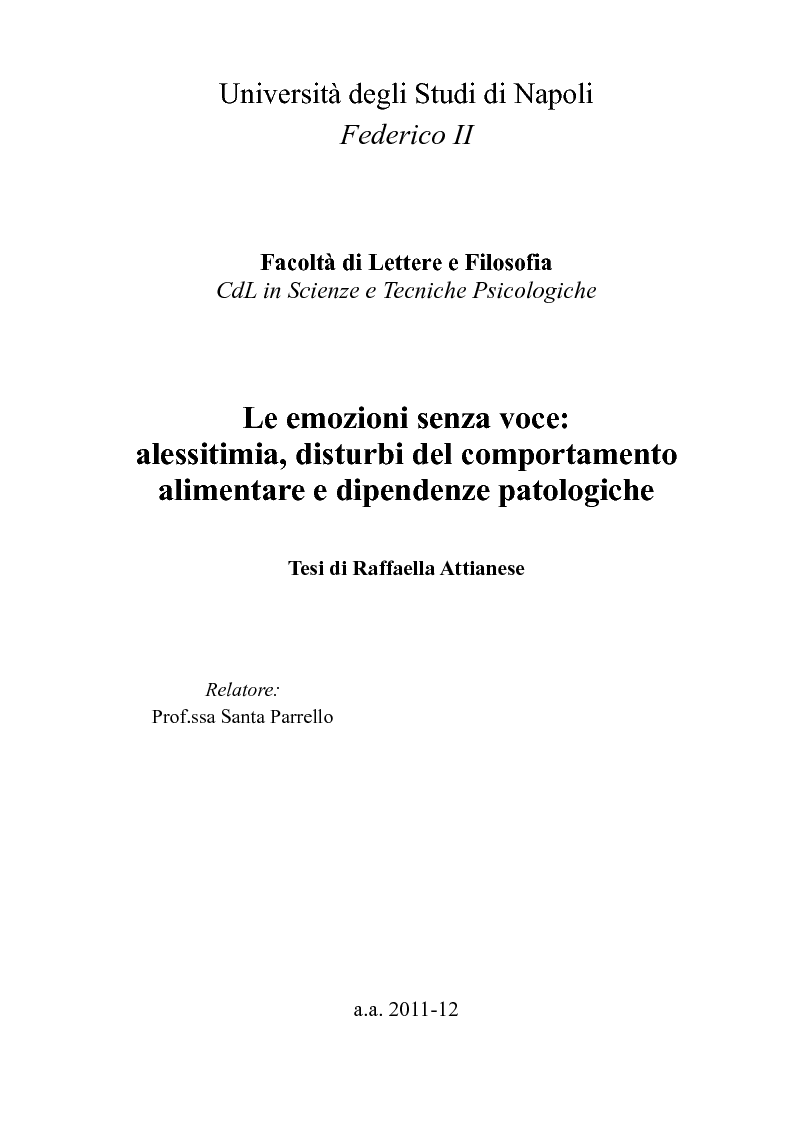 Università degli Studi di Napoli
Federico II

Facoltà di Lettere e Filosofia
CdL in Scienze e Tecniche Psicologiche

Le emozioni senza voce:
alessitimia, disturbi del comportamento alimentare e dipendenze patologiche

Tesi di Raffaella Attianese

Relatore:
Prof.ssa Santa Parrello

a.a. 2011-12